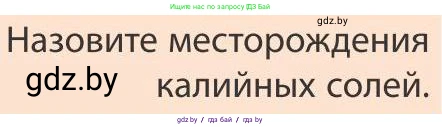 Ищите нас по запросу ГДЗ Бай

gdz.by

Назовите месторождения калийных солей.

gdz.by

gdz.by / гдз бай / гдз by